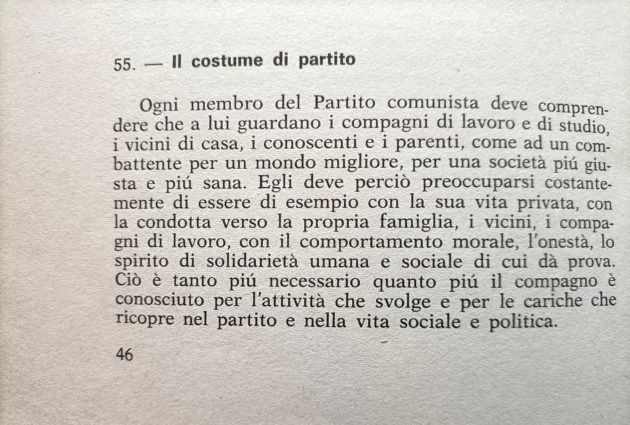 55. — Il costume di partito

Ogni membro del Partito comunista deve comprendere che a lui guardano i compagni di lavoro e di studio, i vicini di casa, i conoscenti e i parenti, come ad un combattente per un mondo migliore, per una società piú giusta e piú sana. Egli deve perciò preoccuparsi costantemente di essere di esempio con la sua vita privata, con la condotta verso la propria famiglia, i vicini, i compagni di lavoro, con il comportamento morale, l'onestà, lo spirito di solidarietà umana e sociale di cui dà prova. Ciò è tanto piú necessario quanto piú il compagno è conosciuto per l'attività che svolge e per le cariche che ricopre nel partito e nella vita sociale e politica.

46